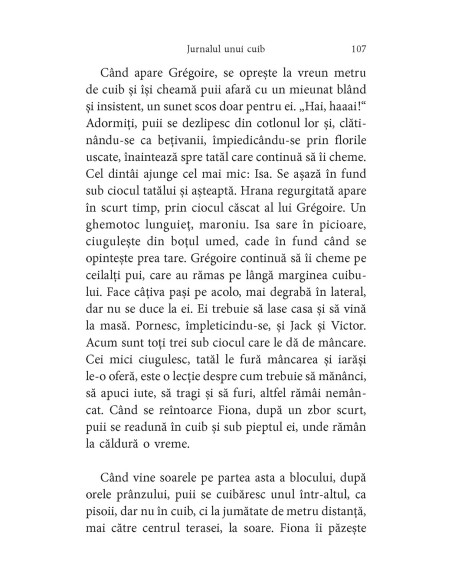 Jurnalul unui cuib 107

Când apare Grégoire, se oprește la vreun metru de cuib și își cheamă puii afară cu un mieunat blând și insistent, un sunet scos doar pentru ei. „Hai, haaai!“ Adormiți, puii se dezlipesc din cotlonul lor și, clătinându-se ca bețivanii, împiedicându-se prin florile uscate, înaintează spre tatăl care continuă să îi cheme. Cel dintâi ajunge cel mai mic: Isa. Se așază în fund sub ciocul tatălui și așteaptă. Hrana regurgitată apare în scurt timp, prin ciocul căscat al lui Grégoire. Un ghemotoc lunguieț, maroniu. Isa sare în picioare, ciugulește din boțul umed, cade în fund când se opintește prea tare. Grégoire continuă să îi cheme pe ceilalți pui, care au rămas pe lângă marginea cuibului. Face câțiva pași pe acolo, mai degrabă în lateral, dar nu se duce la ei. Ei trebuie să lase casa și să vină la masă. Pornesc, împleticindu-se, și Jack și Victor. Acum sunt toți trei sub ciocul care le dă de mâncare. Cei mici ciugulesc, tatăl le fură mâncarea și iarăși le-o oferă, este o lecție despre cum trebuie să mănânci, să apuci iute, să tragi și să furi, altfel rămâi nemâncat. Când se reîntoarce Fiona, după un zbor scurt, puii se readună în cuib și sub pieptul ei, unde rămân la căldură o vreme.

Când vine soarele pe partea asta a blocului, după orele prânzului, puii se cuibăresc unul într-altul, ca pisoii, dar nu în cuib, ci la jumătate de metru distanță, mai către centrul terasei, la soare. Fiona îi păzește